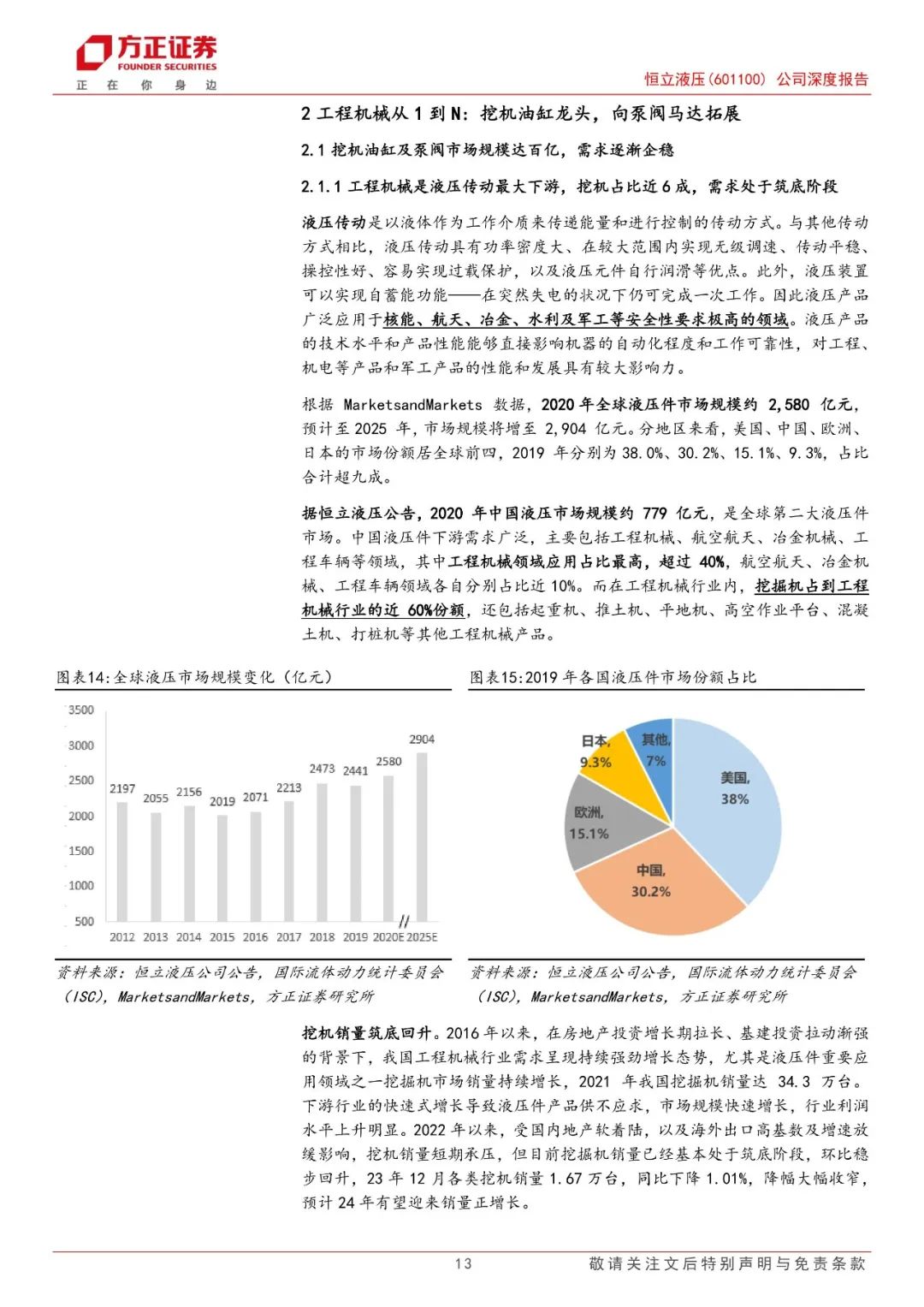 方正证券
FOUNDER SECURITIES
正 在 你 身 边

恒立液压(601100) 公司深度报告

2 工程机械从 1 到 N：挖机油缸龙头，向泵阀马达拓展

2.1 挖机油缸及泵阀市场规模达百亿，需求逐渐企稳

2.1.1 工程机械是液压传动最大下游，挖机占比近 6 成，需求处于筑底阶段

液压传动是以液体作为工作介质来传递能量和进行控制的传动方式。与其他传动方式相比，液压传动具有功率密度大、在较大范围内实现无级调速、传动平稳、操控性好、容易实现过载保护，以及液压元件自行润滑等优点。此外，液压装置可以实现自蓄能功能——在突然失电的状况下仍可完成一次工作。因此液压产品广泛应用于核能、航天、冶金、水利及军工等安全性要求极高的领域。液压产品的技术水平和产品性能能够直接影响机器的自动化程度和工作可靠性，对工程、机电等产品和军工产品的性能和发展具有较大影响力。

根据 MarketsandMarkets 数据，2020 年全球液压件市场规模约 2,580 亿元，预计至 2025 年，市场规模将增至 2,904 亿元。分地区来看，美国、中国、欧洲、日本的市场份额居全球前四，2019 年分别为 38.0%、30.2%、15.1%、9.3%，占比合计超九成。

据恒立液压公告，2020 年中国液压市场规模约 779 亿元，是全球第二大液压件市场。中国液压件下游需求广泛，主要包括工程机械、航空航天、冶金机械、工程车辆等领域，其中工程机械领域应用占比最高，超过 40%，航空航天、冶金机械、工程车辆领域各自分别占比近 10%。而在工程机械行业内，挖掘机占到工程机械行业的近 60%份额，还包括起重机、推土机、平地机、高空作业平台、混凝土机、打桩机等其他工程机械产品。

图表14：全球液压市场规模变化（亿元）

3500
3000
2500
2000
1500
1000
500
2197 2055 2156 2019 2071 2213 2473 2441 2580 2904
2012 2013 2014 2015 2016 2017 2018 2019 2020E 2025E

资料来源：恒立液压公司公告，国际流体动力统计委员会（ISC），MarketsandMarkets，方正证券研究所

图表15：2019 年各国液压件市场份额占比

美国, 38%
中国, 30.2%
欧洲, 15.1%
日本, 9.3%
其他, 7%

资料来源：恒立液压公司公告，国际流体动力统计委员会（ISC），MarketsandMarkets，方正证券研究所

挖机销量筑底回升。2016 年以来，在房地产投资增长期拉长、基建投资拉动渐强的背景下，我国工程机械行业需求呈现持续强劲增长态势，尤其是液压件重要应用领域之一挖掘机市场销量持续增长，2021 年我国挖掘机销量达 34.3 万台。下游行业的快速式增长导致液压件产品供不应求，市场规模快速增长，行业利润水平上升明显。2022 年以来，受国内地产软着陆，以及海外出口高基数及增速放缓影响，挖机销量短期承压，但目前挖掘机销量已经基本处于筑底阶段，环比稳步回升，23 年 12 月各类挖机销量 1.67 万台，同比下降 1.01%，降幅大幅收窄，预计 24 年有望迎来销量正增长。

13

敬请关注文后特别声明与免责条款